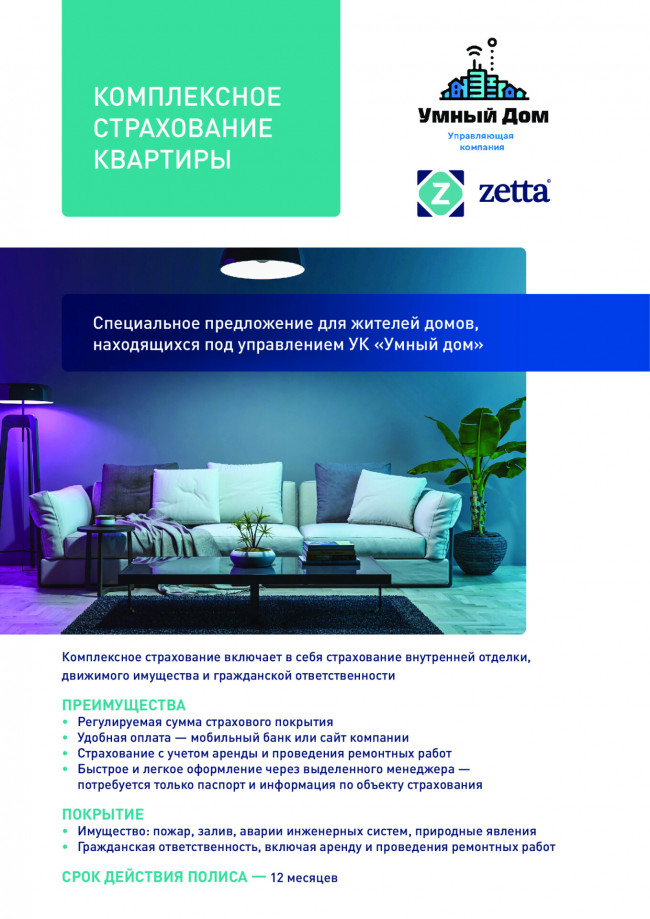 КОМПЛЕКСНОЕ СТРАХОВАНИЕ КВАРТИРЫ

Умный Дом
Управляющая компания

Z zetta

Специальное предложение для жителей домов, находящихся под управлением УК «Умный дом»

Комплексное страхование включает в себя страхование внутренней отделки, движимого имущества и гражданской ответственности

ПРЕИМУЩЕСТВА
• Регулируемая сумма страхового покрытия
• Удобная оплата — мобильный банк или сайт компании
• Страхование с учетом аренды и проведения ремонтных работ
• Быстрое и легкое оформление через выделенного менеджера — потребуется только паспорт и информация по объекту страхования

ПОКРЫТИЕ
• Имущество: пожар, залив, аварии инженерных систем, природные явления
• Гражданская ответственность, включая аренду и проведения ремонтных работ

СРОК ДЕЙСТВИЯ ПОЛИСА — 12 месяцев